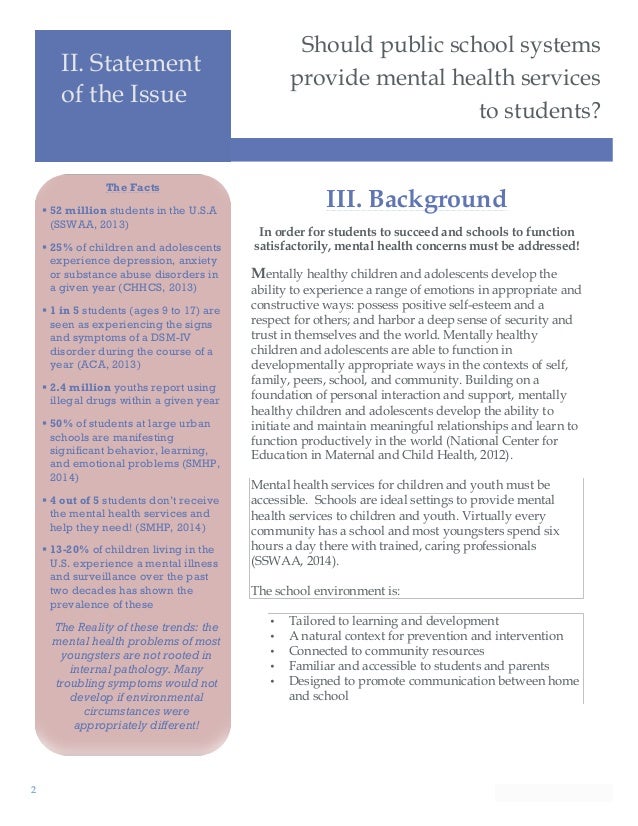 II. Statement of the Issue

Should public school systems provide mental health services to students?

The Facts

▪ 52 million students in the U.S.A (SSWAA, 2013)

▪ 25% of children and adolescents experience depression, anxiety or substance abuse disorders in a given year (CHHCS, 2013)

▪ 1 in 5 students (ages 9 to 17) are seen as experiencing the signs and symptoms of a DSM-IV disorder during the course of a year (ACA, 2013)

▪ 2.4 million youths report using illegal drugs within a given year

▪ 50% of students at large urban schools are manifesting significant behavior, learning, and emotional problems (SMHP, 2014)

▪ 4 out of 5 students don't receive the mental health services and help they need! (SMHP, 2014)

▪ 13-20% of children living in the U.S. experience a mental illness and surveillance over the past two decades has shown the prevalence of these

The Reality of these trends: the mental health problems of most youngsters are not rooted in internal pathology. Many troubling symptoms would not develop if environmental circumstances were appropriately different!

III. Background

In order for students to succeed and schools to function satisfactorily, mental health concerns must be addressed!

Mentally healthy children and adolescents develop the ability to experience a range of emotions in appropriate and constructive ways: possess positive self-esteem and a respect for others; and harbor a deep sense of security and trust in themselves and the world. Mentally healthy children and adolescents are able to function in developmentally appropriate ways in the contexts of self, family, peers, school, and community. Building on a foundation of personal interaction and support, mentally healthy children and adolescents develop the ability to initiate and maintain meaningful relationships and learn to function productively in the world (National Center for Education in Maternal and Child Health, 2012).

Mental health services for children and youth must be accessible. Schools are ideal settings to provide mental health services to children and youth. Virtually every community has a school and most youngsters spend six hours a day there with trained, caring professionals (SSWAA, 2014).

The school environment is:

• Tailored to learning and development
• A natural context for prevention and intervention
• Connected to community resources
• Familiar and accessible to students and parents
• Designed to promote communication between home and school

2